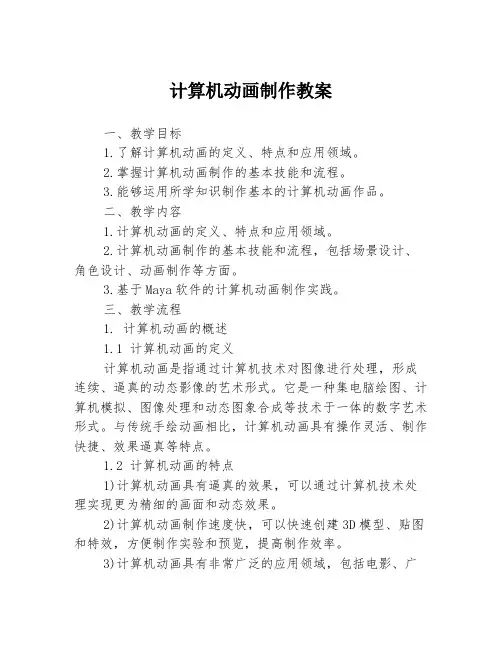 计算机动画制作教案

一、教学目标

1.了解计算机动画的定义、特点和应用领域。

2.掌握计算机动画制作的基本技能和流程。

3.能够运用所学知识制作基本的计算机动画作品。

二、教学内容

1.计算机动画的定义、特点和应用领域。

2.计算机动画制作的基本技能和流程，包括场景设计、角色设计、动画制作等方面。

3.基于Maya软件的计算机动画制作实践。

三、教学流程

1. 计算机动画的概述

1.1 计算机动画的定义

计算机动画是指通过计算机技术对图像进行处理，形成连续、逼真的动态影像的艺术形式。它是一种集电脑绘图、计算机模拟、图像处理和动态图象合成等技术于一体的数字艺术形式。与传统手绘动画相比，计算机动画具有操作灵活、制作快捷、效果逼真等特点。

1.2 计算机动画的特点

1)计算机动画具有逼真的效果，可以通过计算机技术处理实现更为精细的画面和动态效果。

2)计算机动画制作速度快，可以快速创建3D模型、贴图和特效，方便制作实验和预览，提高制作效率。

3)计算机动画具有非常广泛的应用领域，包括电影、广